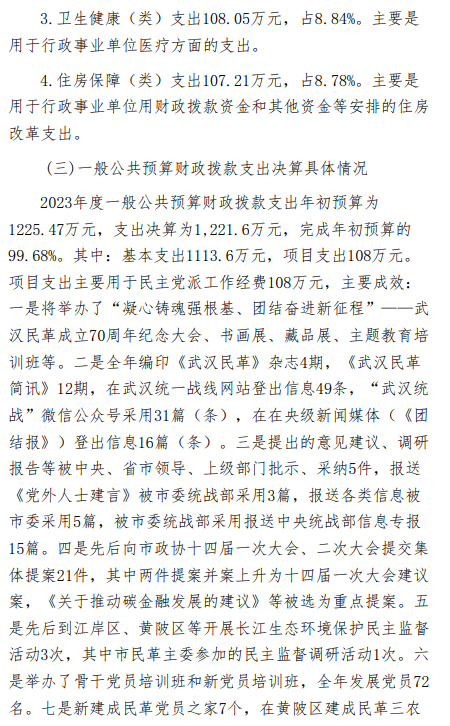 3. 卫生健康（类）支出108.05万元，占8.84%。主要是用于行政事业单位医疗方面的支出。

4. 住房保障（类）支出107.21万元，占8.78%。主要是用于行政事业单位用财政拨款资金和其他资金等安排的住房改革支出。

（三）一般公共预算财政拨款支出决算具体情况

2023年度一般公共预算财政拨款支出年初预算为1225.47万元，支出决算为1,221.6万元，完成年初预算的99.68%。其中：基本支出1113.6万元，项目支出108万元。项目支出主要用于民主党派工作经费108万元，主要成效：一是将举办了“凝心铸魂强根基、团结奋进新征程”——武汉民革成立70周年纪念大会、书画展、藏品展、主题教育培训班等。二是全年编印《武汉民革》杂志4期，《武汉民革简讯》12期，在武汉统一战线网站登出信息49条，“武汉统战”微信公众号采用31篇（条），在在央级新闻媒体（《团结报》）登出信息16篇（条）。三是提出的意见建议、调研报告等被中央、省市领导、上级部门批示、采纳5件，报送《党外人士建言》被市委统战部采用3篇，报送各类信息被市委采用5篇，被市委统战部采用报送中央统战部信息专报15篇。四是先后向市政协十四届一次大会、二次大会提交集体提案21件，其中两件提案并案上升为十四届一次大会建议案，《关于推动碳金融发展的建议》等被选为重点提案。五是先后到江岸区、黄陂区等开展长江生态环境保护民主监督活动3次，其中市民革主委参加的民主监督调研活动1次。六是举办了骨干党员培训班和新党员培训班，全年发展党员72名。七是新建成民革党员之家7个，在黄陂区建成民革三农